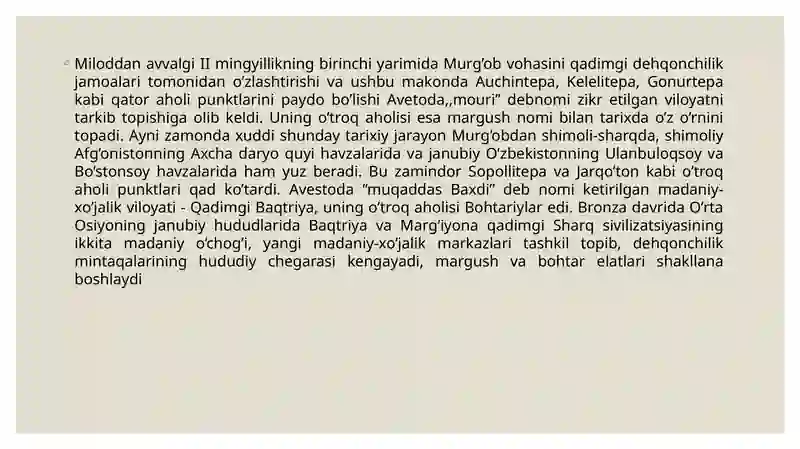 Miloddan avvalgi II mingyillikning birinchi yarimida Murg'ob vohasini qadimgi dehqonchilik jamoalari tomonidan o'zlashtirishi va ushbu makonda Auchintepa, Kelelitepa, Gonurtepa kabi qator aholi punktlarini paydo bo'lishi Avetoda,,mouri" debnomi zikr etilgan viloyatni tarkib topishiga olib keldi. Uning o'troq aholisi esa margush nomi bilan tarixda o'z o'rnini topadi. Ayni zamonda xuddi shunday tarixiy jarayon Murg'obdan shimoli-sharqda, shimoliy Afg'onistonning Axcha daryo quyi havzalarida va janubiy O'zbekistonning Ulanbuloqsoy va Bo'stonsoy havzalarida ham yuz beradi. Bu zamindor Sopollitepa va Jarqo'ton kabi o'troq aholi punktlari qad ko'tardi. Avestoda "muqaddas Baxdi" deb nomi ketirilgan madaniy-xo'jalik viloyati - Qadimgi Baqtriya, uning o'troq aholisi Bohtariylar edi. Bronza davrida O'rta Osiyoning janubiy hududlarida Baqtriya va Marg'iyona qadimgi Sharq sivilizatsiyasining ikkita madaniy o'chog'i, yangi madaniy-xo'jalik markazlari tashkil topib, dehqonchilik mintaqalarining hududiy chegarasi kengayadi, margush va bohtar elatlari shakllana boshlaydi